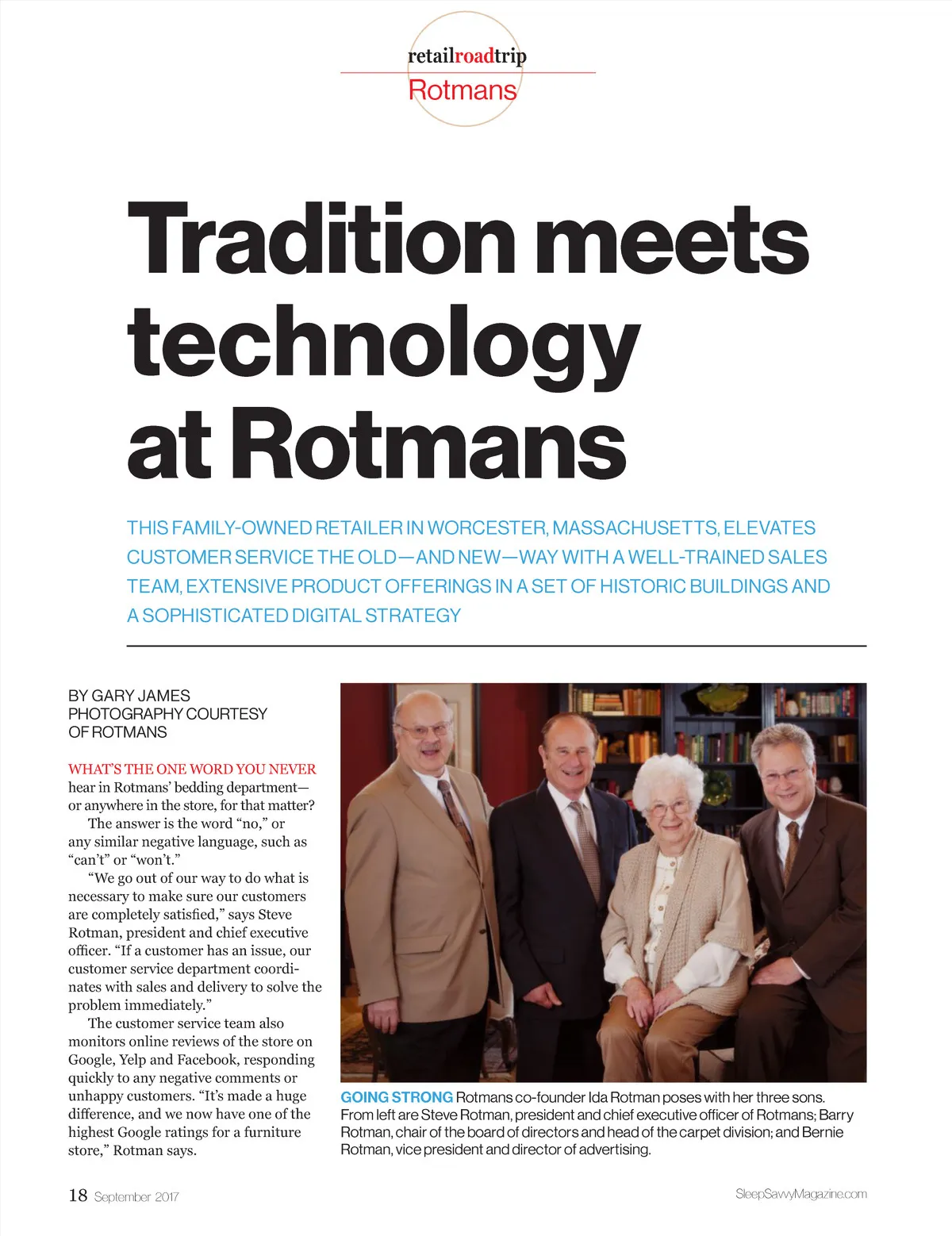 retailroadtrip
Rotmans

Tradition meets technology at Rotmans

THIS FAMILY-OWNED RETAILER IN WORCESTER, MASSACHUSETTS, ELEVATES CUSTOMER SERVICE THE OLD—AND NEW—WAY WITH A WELL-TRAINED SALES TEAM, EXTENSIVE PRODUCT OFFERINGS IN A SET OF HISTORIC BUILDINGS AND A SOPHISTICATED DIGITAL STRATEGY

BY GARY JAMES
PHOTOGRAPHY COURTESY OF ROTMANS

WHAT'S THE ONE WORD YOU NEVER hear in Rotmans' bedding department—or anywhere in the store, for that matter?

The answer is the word "no," or any similar negative language, such as "can't" or "won't."

"We go out of our way to do what is necessary to make sure our customers are completely satisfied," says Steve Rotman, president and chief executive officer. "If a customer has an issue, our customer service department coordinates with sales and delivery to solve the problem immediately."

The customer service team also monitors online reviews of the store on Google, Yelp and Facebook, responding quickly to any negative comments or unhappy customers. "It's made a huge difference, and we now have one of the highest Google ratings for a furniture store," Rotman says.

GOING STRONG Rotmans co-founder Ida Rotman poses with her three sons. From left are Steve Rotman, president and chief executive officer of Rotmans; Barry Rotman, chair of the board of directors and head of the carpet division; and Bernie Rotman, vice president and director of advertising.

18 September 2017

SleepSavvyMagazine.com